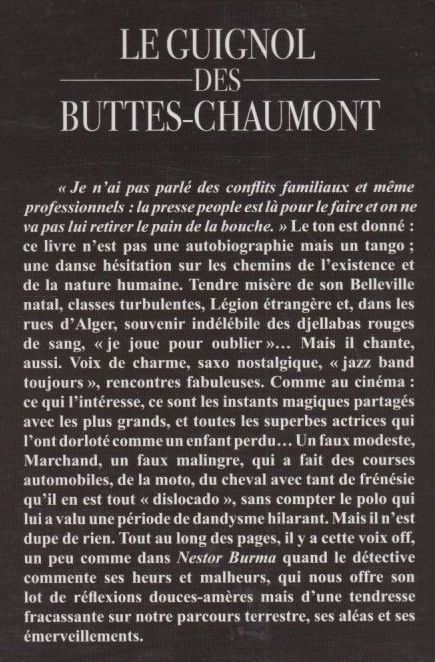 LE GUIGNOL
DES
BUTTES-CHAUMONT

« Je n'ai pas parlé des conflits familiaux et même professionnels : la presse people est là pour le faire et on ne va pas lui retirer le pain de la bouche. » Le ton est donné : ce livre n'est pas une autobiographie mais un tango ; une danse hésitation sur les chemins de l'existence et de la nature humaine. Tendre misère de son Belleville natal, classes turbulentes, Légion étrangère et, dans les rues d'Alger, souvenir indélébile des djellabas rouges de sang, « je joue pour oublier »… Mais il chante, aussi. Voix de charme, saxo nostalgique, « jazz band toujours », rencontres fabuleuses. Comme au cinéma : ce qui l'intéresse, ce sont les instants magiques partagés avec les plus grands, et toutes les superbes actrices qui l'ont dorloté comme un enfant perdu… Un faux modeste, Marchand, un faux malingre, qui a fait des courses automobiles, de la moto, du cheval avec tant de frénésie qu'il en est tout « dislocado », sans compter le polo qui lui a valu une période de dandysme hilarant. Mais il n'est dupe de rien. Tout au long des pages, il y a cette voix off, un peu comme dans Nestor Burma quand le détective commente ses heurs et malheurs, qui nous offre son lot de réflexions douces-amères mais d'une tendresse fracassante sur notre parcours terrestre, ses aléas et ses émerveillements.